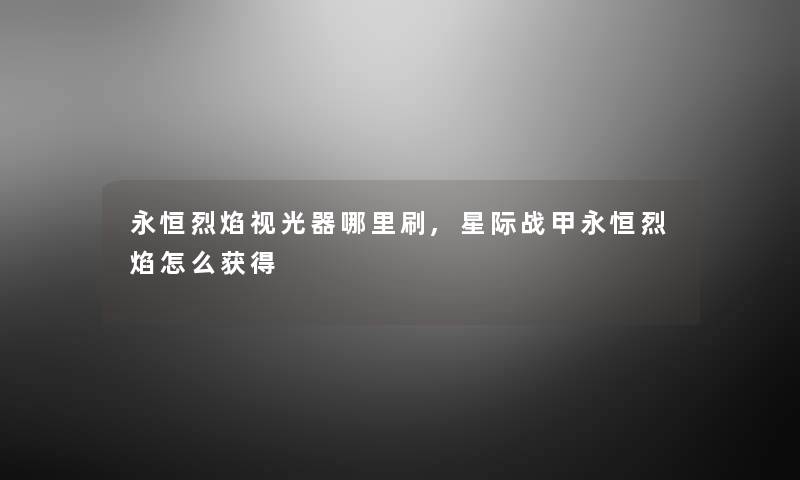 永恒烈焰视光器哪里刷，星际战甲永恒烈焰怎么获得